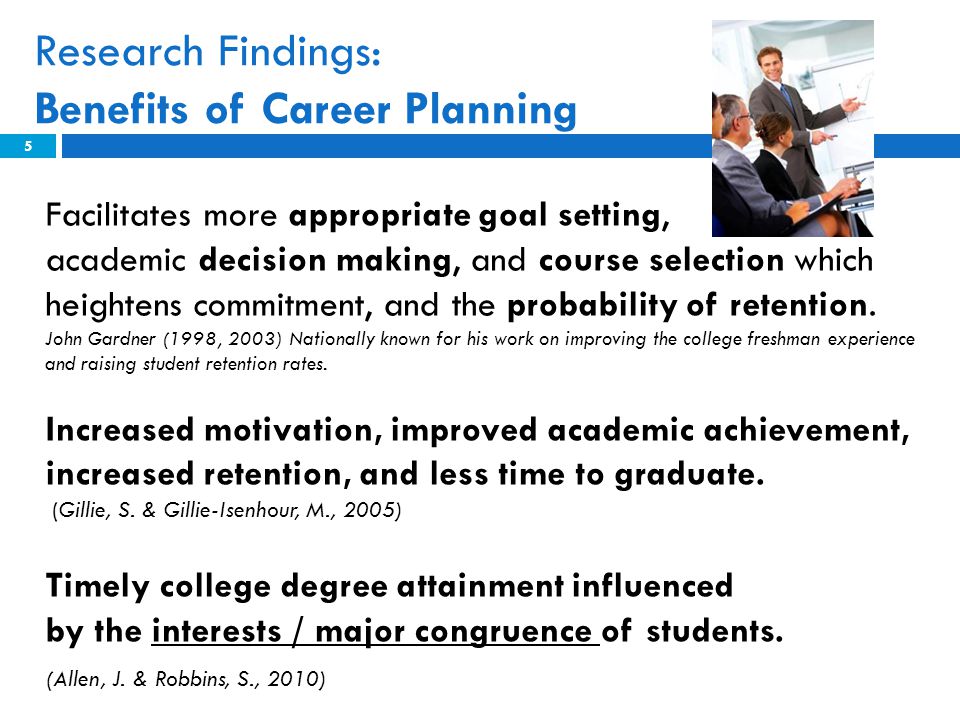 Research Findings:
Benefits of Career Planning

5

Facilitates more appropriate goal setting, academic decision making, and course selection which heightens commitment, and the probability of retention.
John Gardner (1998, 2003) Nationally known for his work on improving the college freshman experience and raising student retention rates.

Increased motivation, improved academic achievement, increased retention, and less time to graduate.
(Gillie, S. & Gillie-Isenhour, M., 2005)

Timely college degree attainment influenced by the interests / major congruence of students.
(Allen, J. & Robbins, S., 2010)